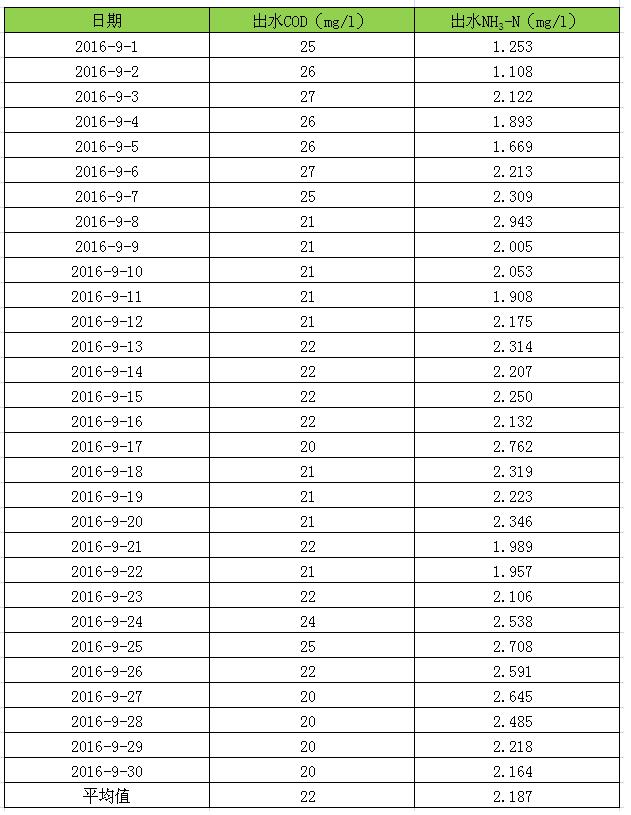 | 日期 | 出水COD（mg/l） | 出水$NH_3$-N（mg/l） |
|---|---|---|
| 2016-9-1 | 25 | 1.253 |
| 2016-9-2 | 26 | 1.108 |
| 2016-9-3 | 27 | 2.122 |
| 2016-9-4 | 26 | 1.893 |
| 2016-9-5 | 26 | 1.669 |
| 2016-9-6 | 27 | 2.213 |
| 2016-9-7 | 25 | 2.309 |
| 2016-9-8 | 21 | 2.943 |
| 2016-9-9 | 21 | 2.005 |
| 2016-9-10 | 21 | 2.053 |
| 2016-9-11 | 21 | 1.908 |
| 2016-9-12 | 21 | 2.175 |
| 2016-9-13 | 22 | 2.314 |
| 2016-9-14 | 22 | 2.207 |
| 2016-9-15 | 22 | 2.250 |
| 2016-9-16 | 22 | 2.132 |
| 2016-9-17 | 20 | 2.762 |
| 2016-9-18 | 21 | 2.319 |
| 2016-9-19 | 21 | 2.223 |
| 2016-9-20 | 21 | 2.346 |
| 2016-9-21 | 22 | 1.989 |
| 2016-9-22 | 21 | 1.957 |
| 2016-9-23 | 22 | 2.106 |
| 2016-9-24 | 24 | 2.538 |
| 2016-9-25 | 25 | 2.708 |
| 2016-9-26 | 22 | 2.591 |
| 2016-9-27 | 20 | 2.645 |
| 2016-9-28 | 20 | 2.485 |
| 2016-9-29 | 20 | 2.218 |
| 2016-9-30 | 20 | 2.164 |
| 平均值 | 22 | 2.187 |